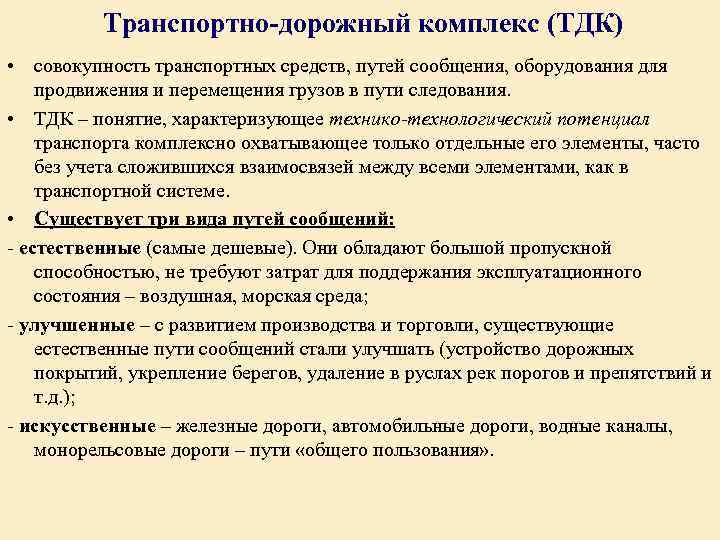 Транспортно-дорожный комплекс (ТДК)

• совокупность транспортных средств, путей сообщения, оборудования для продвижения и перемещения грузов в пути следования.

• ТДК – понятие, характеризующее технико-технологический потенциал транспорта комплексно охватывающее только отдельные его элементы, часто без учета сложившихся взаимосвязей между всеми элементами, как в транспортной системе.

• Существует три вида путей сообщений:

- естественные (самые дешевые). Они обладают большой пропускной способностью, не требуют затрат для поддержания эксплуатационного состояния – воздушная, морская среда;

- улучшенные – с развитием производства и торговли, существующие естественные пути сообщений стали улучшать (устройство дорожных покрытий, укрепление берегов, удаление в руслах рек порогов и препятствий и т.д.);

- искусственные – железные дороги, автомобильные дороги, водные каналы, монорельсовые дороги – пути «общего пользования».